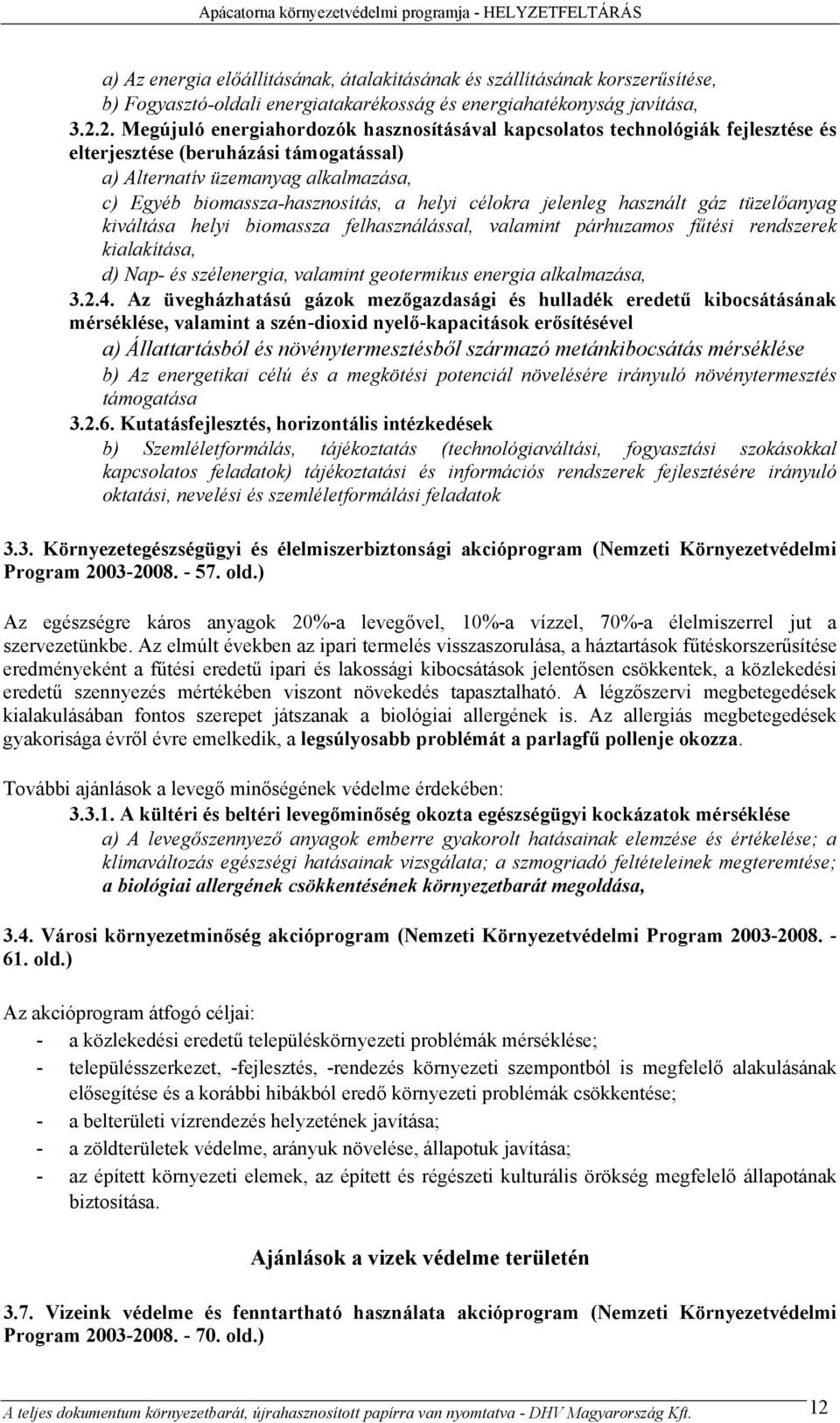 Apácatorna környezetvédelmi programja - HELYZETFELTÁRÁS

a) Az energia előállításának, átalakításának és szállításának korszerűsítése,
b) Fogyasztó-oldali energiatakarékosság és energiahatékonyság javítása,

3.2.2. Megújuló energiahordozók hasznosításával kapcsolatos technológiák fejlesztése és elterjesztése (beruházási támogatással)
a) Alternatív üzemanyag alkalmazása,
c) Egyéb biomassza-hasznosítás, a helyi célokra jelenleg használt gáz tüzelőanyag kiváltása helyi biomassza felhasználással, valamint párhuzamos fűtési rendszerek kialakítása,
d) Nap- és szélenergia, valamint geotermikus energia alkalmazása,

3.2.4. Az üvegházhatású gázok mezőgazdasági és hulladék eredetű kibocsátásának mérséklése, valamint a szén-dioxid nyelő-kapacitások erősítésével
a) Állattartásból és növénytermesztésből származó metánkibocsátás mérséklése
b) Az energetikai célú és a megkötési potenciál növelésére irányuló növénytermesztés támogatása

3.2.6. Kutatásfejlesztés, horizontális intézkedések
b) Szemléletformálás, tájékoztatás (technológiaváltási, fogyasztási szokásokkal kapcsolatos feladatok) tájékoztatási és információs rendszerek fejlesztésére irányuló oktatási, nevelési és szemléletformálási feladatok

3.3. Környezetegészségügyi és élelmiszerbiztonsági akcióprogram (Nemzeti Környezetvédelmi Program 2003-2008. - 57. old.)

Az egészségre káros anyagok 20%-a levegővel, 10%-a vízzel, 70%-a élelmiszerrel jut a szervezetünkbe. Az elmúlt években az ipari termelés visszaszorulása, a háztartások fűtéskorszerűsítése eredményeként a fűtési eredetű ipari és lakossági kibocsátások jelentősen csökkentek, a közlekedési eredetű szennyezés mértékében viszont növekedés tapasztalható. A légzőszervi megbetegedések kialakulásában fontos szerepet játszanak a biológiai allergének is. Az allergiás megbetegedések gyakorisága évről évre emelkedik, a legsúlyosabb problémát a parlagfű pollenje okozza.

További ajánlások a levegő minőségének védelme érdekében:

3.3.1. A kültéri és beltéri levegőminőség okozta egészségügyi kockázatok mérséklése
a) A levegőszennyező anyagok emberre gyakorolt hatásainak elemzése és értékelése; a klímaváltozás egészségi hatásainak vizsgálata; a szmogriadó feltételeinek megteremtése; a biológiai allergének csökkentésének környezetbarát megoldása,

3.4. Városi környezetminőség akcióprogram (Nemzeti Környezetvédelmi Program 2003-2008. - 61. old.)

Az akcióprogram átfogó céljai:
- a közlekedési eredetű településkörnyezeti problémák mérséklése;
- településszerkezet, -fejlesztés, -rendezés környezeti szempontból is megfelelő alakulásának elősegítése és a korábbi hibákból eredő környezeti problémák csökkentése;
- a belterületi vízrendezés helyzetének javítása;
- a zöldterületek védelme, arányuk növelése, állapotuk javítása;
- az épített környezeti elemek, az épített és régészeti kulturális örökség megfelelő állapotának biztosítása.

Ajánlások a vizek védelme területén

3.7. Vizeink védelme és fenntartható használata akcióprogram (Nemzeti Környezetvédelmi Program 2003-2008. - 70. old.)

A teljes dokumentum környezetbarát, újrahasznosított papírra van nyomtatva - DHV Magyarország Kft. 12